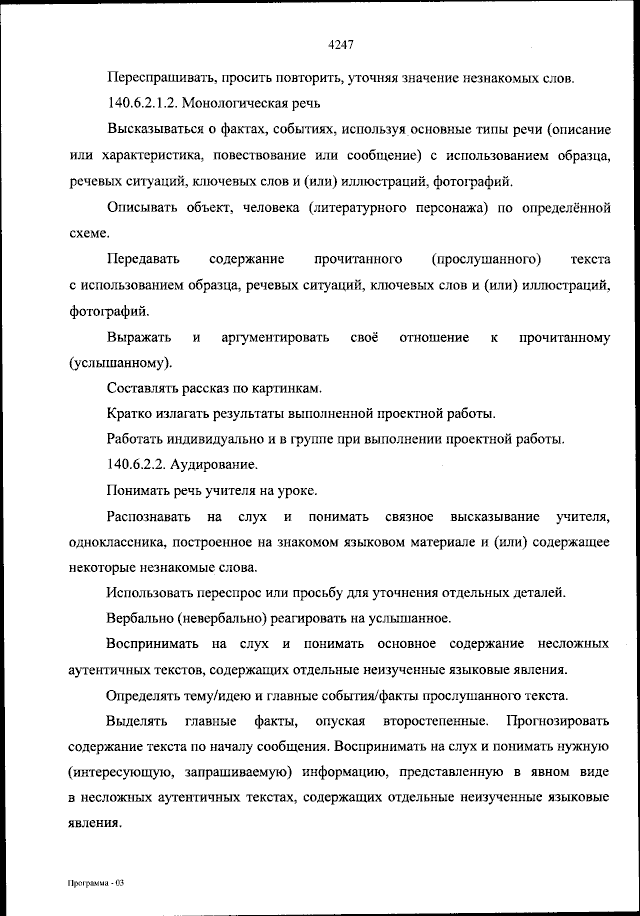 4247

Переспрашивать, просить повторить, уточняя значение незнакомых слов.

140.6.2.1.2. Монологическая речь

Высказываться о фактах, событиях, используя основные типы речи (описание или характеристика, повествование или сообщение) с использованием образца, речевых ситуаций, ключевых слов и (или) иллюстраций, фотографий.

Описывать объект, человека (литературного персонажа) по определённой схеме.

Передавать содержание прочитанного (прослушанного) текста с использованием образца, речевых ситуаций, ключевых слов и (или) иллюстраций, фотографий.

Выражать и аргументировать своё отношение к прочитанному (услышанному).

Составлять рассказ по картинкам.

Кратко излагать результаты выполненной проектной работы.

Работать индивидуально и в группе при выполнении проектной работы.

140.6.2.2. Аудирование.

Понимать речь учителя на уроке.

Распознавать на слух и понимать связное высказывание учителя, одноклассника, построенное на знакомом языковом материале и (или) содержащее некоторые незнакомые слова.

Использовать переспрос или просьбу для уточнения отдельных деталей.

Вербально (невербально) реагировать на услышанное.

Воспринимать на слух и понимать основное содержание несложных аутентичных текстов, содержащих отдельные неизученные языковые явления.

Определять тему/идею и главные события/факты прослушанного текста.

Выделять главные факты, опуская второстепенные. Прогнозировать содержание текста по началу сообщения. Воспринимать на слух и понимать нужную (интересующую, запрашиваемую) информацию, представленную в явном виде в несложных аутентичных текстах, содержащих отдельные неизученные языковые явления.

Программа - 03